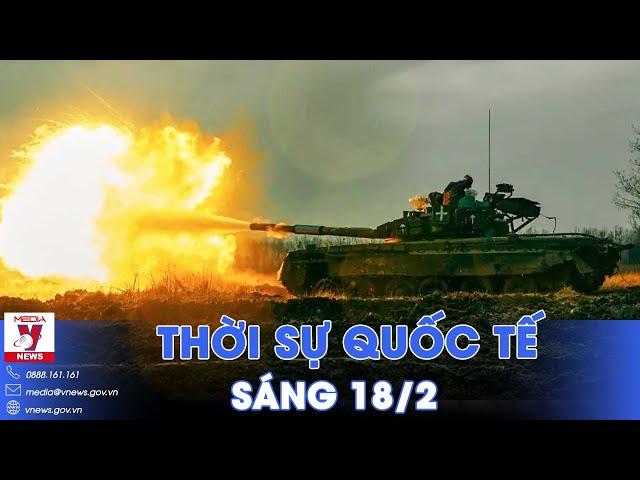 MEDIA
V
NEWS

0888.161.161
media@vnews.gov.vn
vnews.gov.vn

THỜI SỰ QUỐC TẾ
SÁNG 18/2